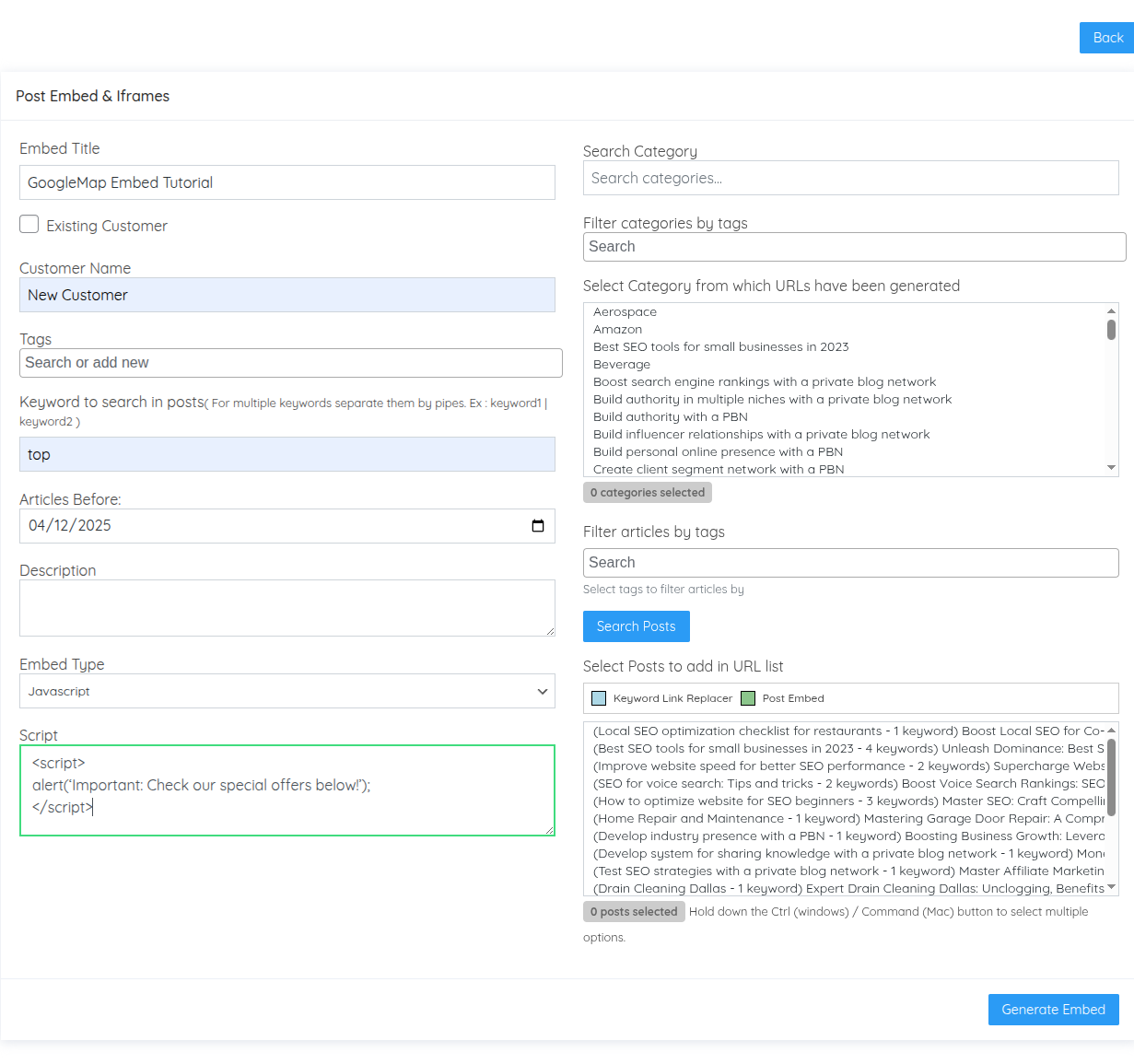 Back

Post Embed & Iframes

Embed Title
GoogleMap Embed Tutorial

Existing Customer

Customer Name
New Customer

Tags
Search or add new

Keyword to search in posts( For multiple keywords separate them by pipes. Ex : keyword1 | keyword2 )
top

Articles Before:
04/12/2025

Description

Embed Type
Javascript

Script
<script>
alert('Important: Check our special offers below!');
</script>

Search Category
Search categories...

Filter categories by tags
Search

Select Category from which URLs have been generated
Aerospace
Amazon
Best SEO tools for small businesses in 2023
Beverage
Boost search engine rankings with a private blog network
Build authority in multiple niches with a private blog network
Build authority with a PBN
Build influencer relationships with a private blog network
Build personal online presence with a PBN
Create client segment network with a PBN

0 categories selected

Filter articles by tags
Search
Select tags to filter articles by

Search Posts

Select Posts to add in URL list
Keyword Link Replacer Post Embed

(Local SEO optimization checklist for restaurants - 1 keyword) Boost Local SEO for Co-
(Best SEO tools for small businesses in 2023 - 4 keywords) Unleash Dominance: Best S
(Improve website speed for better SEO performance - 2 keywords) Supercharge Webs
(SEO for voice search: Tips and tricks - 2 keywords) Boost Voice Search Rankings: SEO
(How to optimize website for SEO beginners - 3 keywords) Master SEO: Craft Compelli
(Home Repair and Maintenance - 1 keyword) Mastering Garage Door Repair: A Compr
(Develop industry presence with a PBN - 1 keyword) Boosting Business Growth: Levera
(Develop system for sharing knowledge with a private blog network - 1 keyword) Mon
(Test SEO strategies with a private blog network - 1 keyword) Master Affiliate Marketin
(Drain Cleaning Dallas - 1 keyword) Expert Drain Cleaning Dallas: Unclogging, Benefits

0 posts selected Hold down the Ctrl (windows) / Command (Mac) button to select multiple options.

Generate Embed